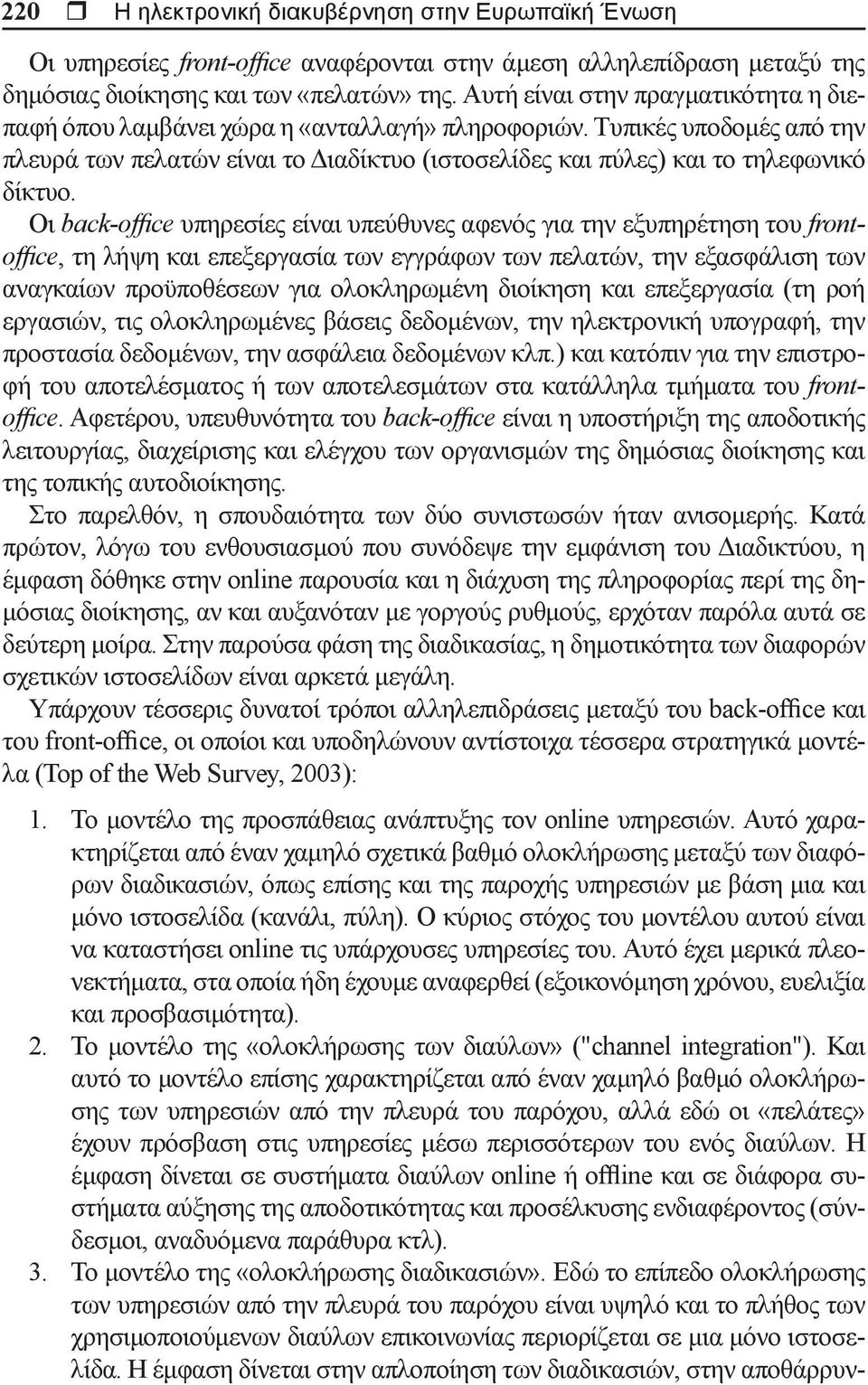 220 ❒ Η ηλεκτρονική διακυβέρνηση στην Ευρωπαϊκή Ένωση

Οι υπηρεσίες front-office αναφέρονται στην άμεση αλληλεπίδραση μεταξύ της δημόσιας διοίκησης και των «πελατών» της. Αυτή είναι στην πραγματικότητα η διεπαφή όπου λαμβάνει χώρα η «ανταλλαγή» πληροφοριών. Τυπικές υποδομές από την πλευρά των πελατών είναι το Διαδίκτυο (ιστοσελίδες και πύλες) και το τηλεφωνικό δίκτυο.

Οι back-office υπηρεσίες είναι υπεύθυνες αφενός για την εξυπηρέτηση του front-office, τη λήψη και επεξεργασία των εγγράφων των πελατών, την εξασφάλιση των αναγκαίων προϋποθέσεων για ολοκληρωμένη διοίκηση και επεξεργασία (τη ροή εργασιών, τις ολοκληρωμένες βάσεις δεδομένων, την ηλεκτρονική υπογραφή, την προστασία δεδομένων, την ασφάλεια δεδομένων κλπ.) και κατόπιν για την επιστροφή του αποτελέσματος ή των αποτελεσμάτων στα κατάλληλα τμήματα του front-office. Αφετέρου, υπευθυνότητα του back-office είναι η υποστήριξη της αποδοτικής λειτουργίας, διαχείρισης και ελέγχου των οργανισμών της δημόσιας διοίκησης και της τοπικής αυτοδιοίκησης.

Στο παρελθόν, η σπουδαιότητα των δύο συνιστωσών ήταν ανισομερής. Κατά πρώτον, λόγω του ενθουσιασμού που συνόδεψε την εμφάνιση του Διαδικτύου, η έμφαση δόθηκε στην online παρουσία και η διάχυση της πληροφορίας περί της δημόσιας διοίκησης, αν και αυξανόταν με γοργούς ρυθμούς, ερχόταν παρόλα αυτά σε δεύτερη μοίρα. Στην παρούσα φάση της διαδικασίας, η δημοτικότητα των διαφορών σχετικών ιστοσελίδων είναι αρκετά μεγάλη.

Υπάρχουν τέσσερις δυνατοί τρόποι αλληλεπιδράσεις μεταξύ του back-office και του front-office, οι οποίοι και υποδηλώνουν αντίστοιχα τέσσερα στρατηγικά μοντέλα (Top of the Web Survey, 2003):

1. Το μοντέλο της προσπάθειας ανάπτυξης τον online υπηρεσιών. Αυτό χαρακτηρίζεται από έναν χαμηλό σχετικά βαθμό ολοκλήρωσης μεταξύ των διαφόρων διαδικασιών, όπως επίσης και της παροχής υπηρεσιών με βάση μια και μόνο ιστοσελίδα (κανάλι, πύλη). Ο κύριος στόχος του μοντέλου αυτού είναι να καταστήσει online τις υπάρχουσες υπηρεσίες του. Αυτό έχει μερικά πλεονεκτήματα, στα οποία ήδη έχουμε αναφερθεί (εξοικονόμηση χρόνου, ευελιξία και προσβασιμότητα).
2. Το μοντέλο της «ολοκλήρωσης των διαύλων» ("channel integration"). Και αυτό το μοντέλο επίσης χαρακτηρίζεται από έναν χαμηλό βαθμό ολοκλήρωσης των υπηρεσιών από την πλευρά του παρόχου, αλλά εδώ οι «πελάτες» έχουν πρόσβαση στις υπηρεσίες μέσω περισσότερων του ενός διαύλων. Η έμφαση δίνεται σε συστήματα διαύλων online ή offline και σε διάφορα συστήματα αύξησης της αποδοτικότητας και προσέλκυσης ενδιαφέροντος (σύνδεσμοι, αναδυόμενα παράθυρα κτλ).
3. Το μοντέλο της «ολοκλήρωσης διαδικασιών». Εδώ το επίπεδο ολοκλήρωσης των υπηρεσιών από την πλευρά του παρόχου είναι υψηλό και το πλήθος των χρησιμοποιούμενων διαύλων επικοινωνίας περιορίζεται σε μια μόνο ιστοσελίδα. Η έμφαση δίνεται στην απλοποίηση των διαδικασιών, στην αποθάρρυν-